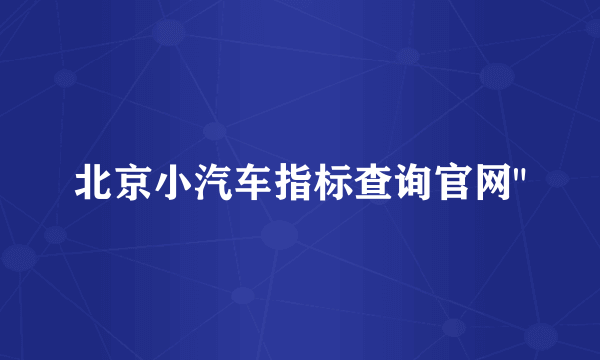 北京小汽车指标查询官网"